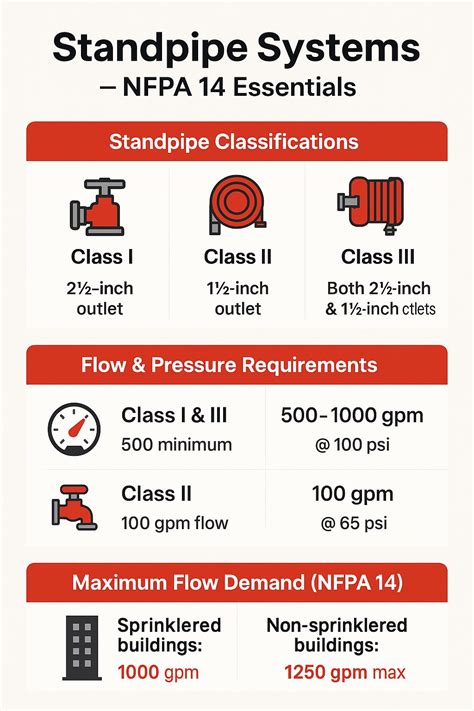 Standpipe Systems
– NFPA 14 Essentials

Standpipe Classifications

Class I
2½-inch outlet

Class II
1½-inch outlet

Class III
Both 2½-inch & 1½-inch ctlets

Flow & Pressure Requirements

Class I & III
500 minimum

500–1000 gpm
@ 100 psi

Class II
100 gpm flow

100 gpm
@ 65 psi

Maximum Flow Demand (NFPA 14)

Sprinklered buildings:
1000 gpm

Non-sprinklered buildings:
1250 gpm max